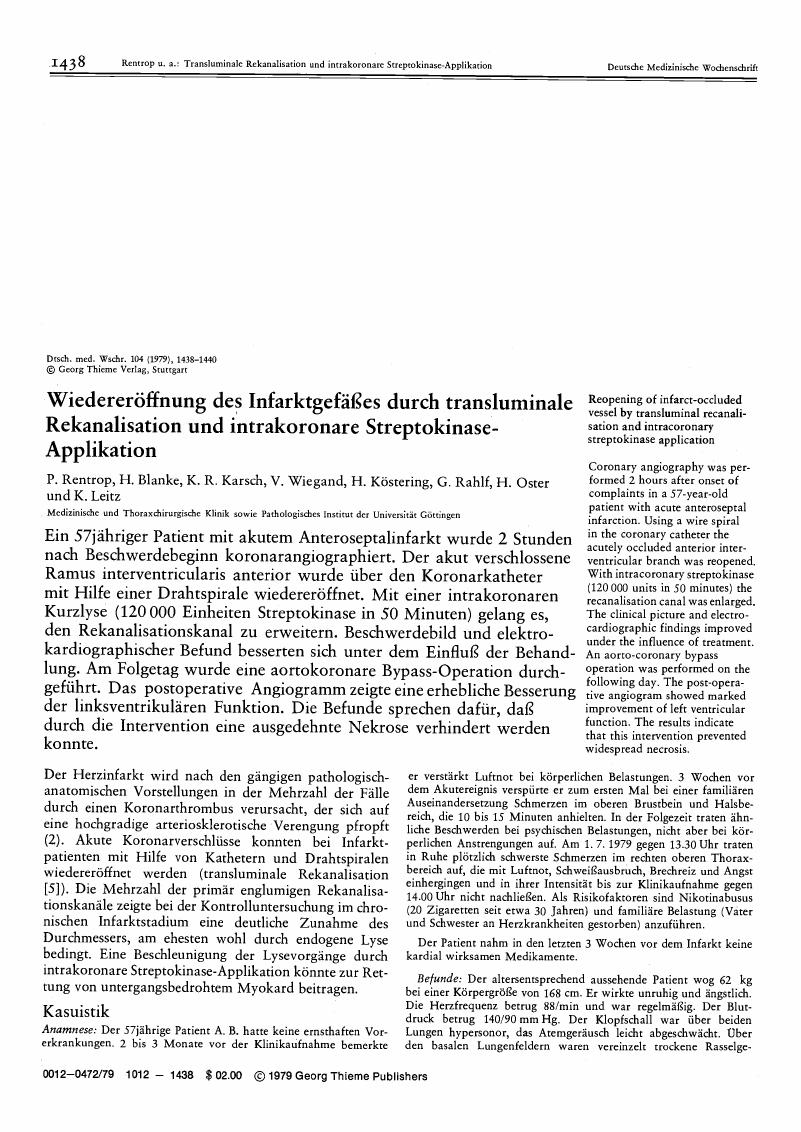 1438 Rentrop u. a.: Transluminale Rekanalisation und intrakoronare Streptokinase-Applikation Deutsche Medizinische Wochenschrift

Dtsch. med. Wschr. 104 (1979), 1438–1440
© Georg Thieme Verlag, Stuttgart

Wiedereröffnung des Infarktgefäßes durch transluminale Rekanalisation und intrakoronare Streptokinase-Applikation

P. Rentrop, H. Blanke, K. R. Karsch, V. Wiegand, H. Köstering, G. Rahlf, H. Oster und K. Leitz

Medizinische und Thoraxchirurgische Klinik sowie Pathologisches Institut der Universität Göttingen

Ein 57jähriger Patient mit akutem Anteroseptalinfarkt wurde 2 Stunden nach Beschwerdebeginn koronarangiographiert. Der akut verschlossene Ramus interventricularis anterior wurde über den Koronarkatheter mit Hilfe einer Drahtspirale wiedereröffnet. Mit einer intrakoronaren Kurzlyse (120 000 Einheiten Streptokinase in 50 Minuten) gelang es, den Rekanalisationskanal zu erweitern. Beschwerdebild und elektrokardiographischer Befund besserten sich unter dem Einfluß der Behandlung. Am Folgetag wurde eine aortokoronare Bypass-Operation durchgeführt. Das postoperative Angiogramm zeigte eine erhebliche Besserung der linksventrikulären Funktion. Die Befunde sprechen dafür, daß durch die Intervention eine ausgedehnte Nekrose verhindert werden konnte.

Reopening of infarct-occluded vessel by transluminal recanalisation and intracoronary streptokinase application

Coronary angiography was performed 2 hours after onset of complaints in a 57-year-old patient with acute anteroseptal infarction. Using a wire spiral in the coronary catheter the acutely occluded anterior interventricular branch was reopened. With intracoronary streptokinase (120 000 units in 50 minutes) the recanalisation canal was enlarged. The clinical picture and electrocardiographic findings improved under the influence of treatment. An aorto-coronary bypass operation was performed on the following day. The post-operative angiogram showed marked improvement of left ventricular function. The results indicate that this intervention prevented widespread necrosis.

Der Herzinfarkt wird nach den gängigen pathologisch-anatomischen Vorstellungen in der Mehrzahl der Fälle durch einen Koronarthrombus verursacht, der sich auf eine hochgradige arteriosklerotische Verengung pfropft (2). Akute Koronarverschlüsse konnten bei Infarktpatienten mit Hilfe von Kathetern und Drahtspiralen wiedereröffnet werden (transluminale Rekanalisation [5]). Die Mehrzahl der primär englumigen Rekanalisationskanäle zeigte bei der Kontrolluntersuchung im chronischen Infarktstadium eine deutliche Zunahme des Durchmessers, am ehesten wohl durch endogene Lyse bedingt. Eine Beschleunigung der Lysevorgänge durch intrakoronare Streptokinase-Applikation könnte zur Rettung von untergangsbedrohtem Myokard beitragen.

Kasuistik

Anamnese: Der 57jährige Patient A. B. hatte keine ernsthaften Vorerkrankungen. 2 bis 3 Monate vor der Klinikaufnahme bemerkte er verstärkt Luftnot bei körperlichen Belastungen. 3 Wochen vor dem Akutereignis verspürte er zum ersten Mal bei einer familiären Auseinandersetzung Schmerzen im oberen Brustbein und Halsbereich, die 10 bis 15 Minuten anhielten. In der Folgezeit traten ähnliche Beschwerden bei psychischen Belastungen, nicht aber bei körperlichen Anstrengungen auf. Am 1. 7. 1979 gegen 13.30 Uhr traten in Ruhe plötzlich schwerste Schmerzen im rechten oberen Thoraxbereich auf, die mit Luftnot, Schweißausbruch, Brechreiz und Angst einhergingen und in ihrer Intensität bis zur Klinikaufnahme gegen 14.00 Uhr nicht nachließen. Als Risikofaktoren sind Nikotinabusus (20 Zigaretten seit etwa 30 Jahren) und familiäre Belastung (Vater und Schwester an Herzkrankheiten gestorben) anzuführen.

Der Patient nahm in den letzten 3 Wochen vor dem Infarkt keine kardial wirksamen Medikamente.

Befunde: Der altersentsprechend aussehende Patient wog 62 kg bei einer Körpergröße von 168 cm. Er wirkte unruhig und ängstlich. Die Herzfrequenz betrug 88/min und war regelmäßig. Der Blutdruck betrug 140/90 mm Hg. Der Klopfschall war über beiden Lungen hypersonor, das Atemgeräusch leicht abgeschwächt. Über den basalen Lungenfeldern waren vereinzelt trockene Rasselge-

0012–0472/79 1012 – 1438 $ 02.00 © 1979 Georg Thieme Publishers